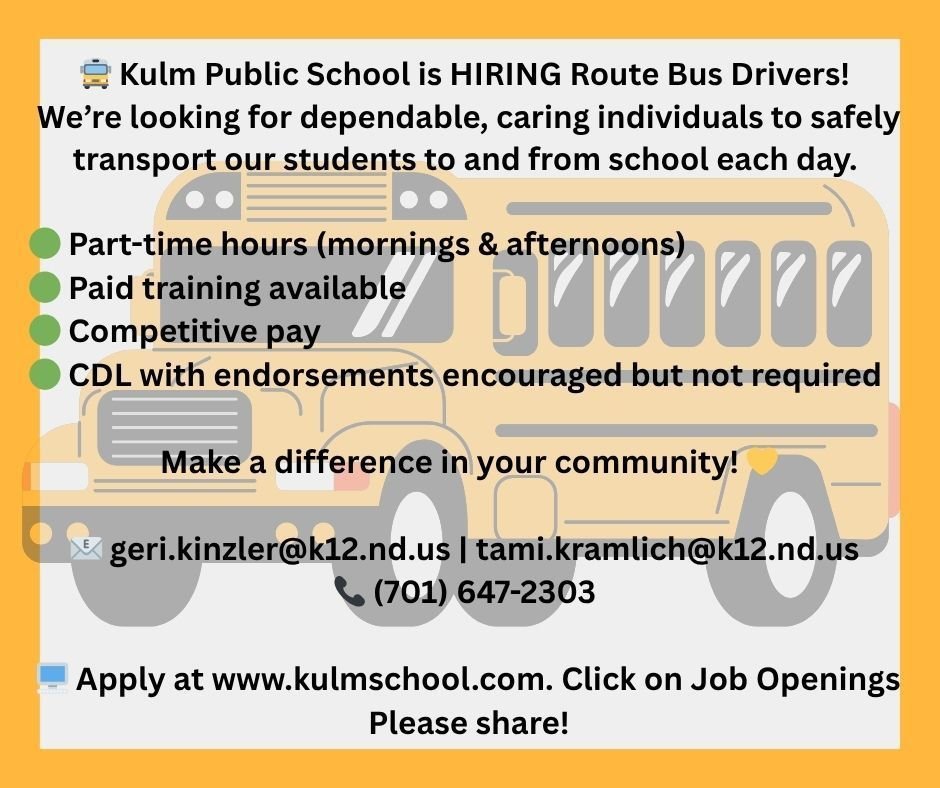 🚍 Kulm Public School is HIRING Route Bus Drivers! We're looking for dependable, caring individuals to safely transport our students to and from school each day.

🟢 Part-time hours (mornings & afternoons)
🟢 Paid training available
🟢 Competitive pay
🟢 CDL with endorsements encouraged but not required

Make a difference in your community! 💛

📧 geri.kinzler@k12.nd.us | tami.kramlich@k12.nd.us
📞 (701) 647-2303

💻 Apply at www.kulmschool.com. Click on Job Openings
Please share!